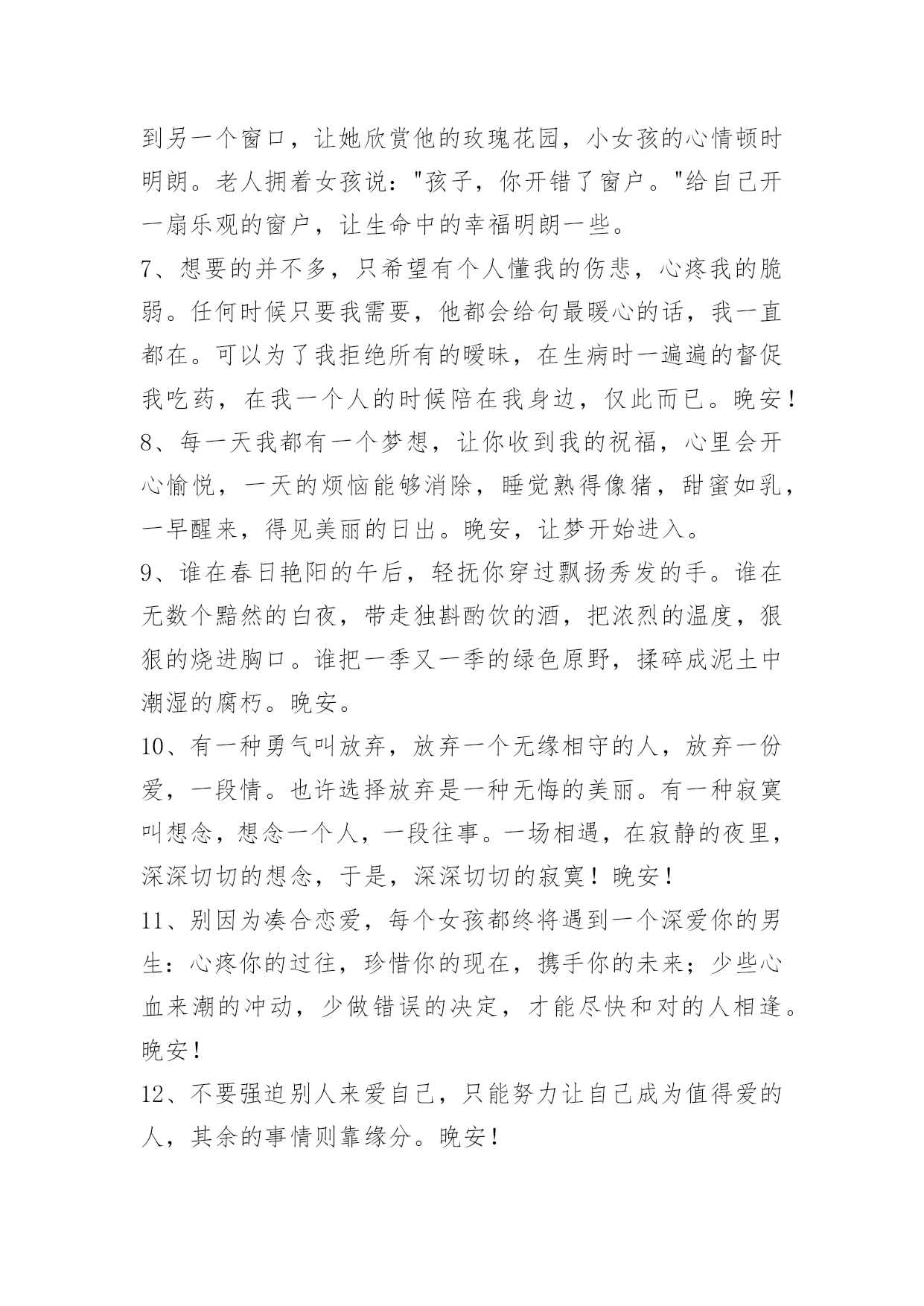 到另一个窗口，让她欣赏他的玫瑰花园，小女孩的心情顿时明朗。老人拥着女孩说："孩子，你开错了窗户。"给自己开一扇乐观的窗户，让生命中的幸福明朗一些。

7、想要的并不多，只希望有个人懂我的伤悲，心疼我的脆弱。任何时候只要我需要，他都会给句最暖心的话，我一直都在。可以为了我拒绝所有的暧昧，在生病时一遍遍的督促我吃药，在我一个人的时候陪在我身边，仅此而已。晚安！

8、每一天我都有一个梦想，让你收到我的祝福，心里会开心愉悦，一天的烦恼能够消除，睡觉熟得像猪，甜蜜如乳，一早醒来，得见美丽的日出。晚安，让梦开始进入。

9、谁在春日艳阳的午后，轻抚你穿过飘扬秀发的手。谁在无数个黯然的白夜，带走独斟酌饮的酒，把浓烈的温度，狠狠的烧进胸口。谁把一季又一季的绿色原野，揉碎成泥土中潮湿的腐朽。晚安。

10、有一种勇气叫放弃，放弃一个无缘相守的人，放弃一份爱，一段情。也许选择放弃是一种无悔的美丽。有一种寂寞叫想念，想念一个人，一段往事。一场相遇，在寂静的夜里，深深切切的想念，于是，深深切切的寂寞！晚安！

11、别因为凑合恋爱，每个女孩都终将遇到一个深爱你的男生：心疼你的过往，珍惜你的现在，携手你的未来；少些心血来潮的冲动，少做错误的决定，才能尽快和对的人相逢。晚安！

12、不要强迫别人来爱自己，只能努力让自己成为值得爱的人，其余的事情则靠缘分。晚安！